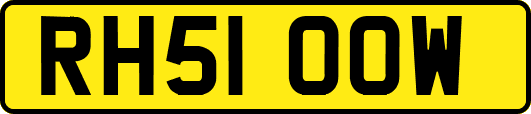 RH51 OOW